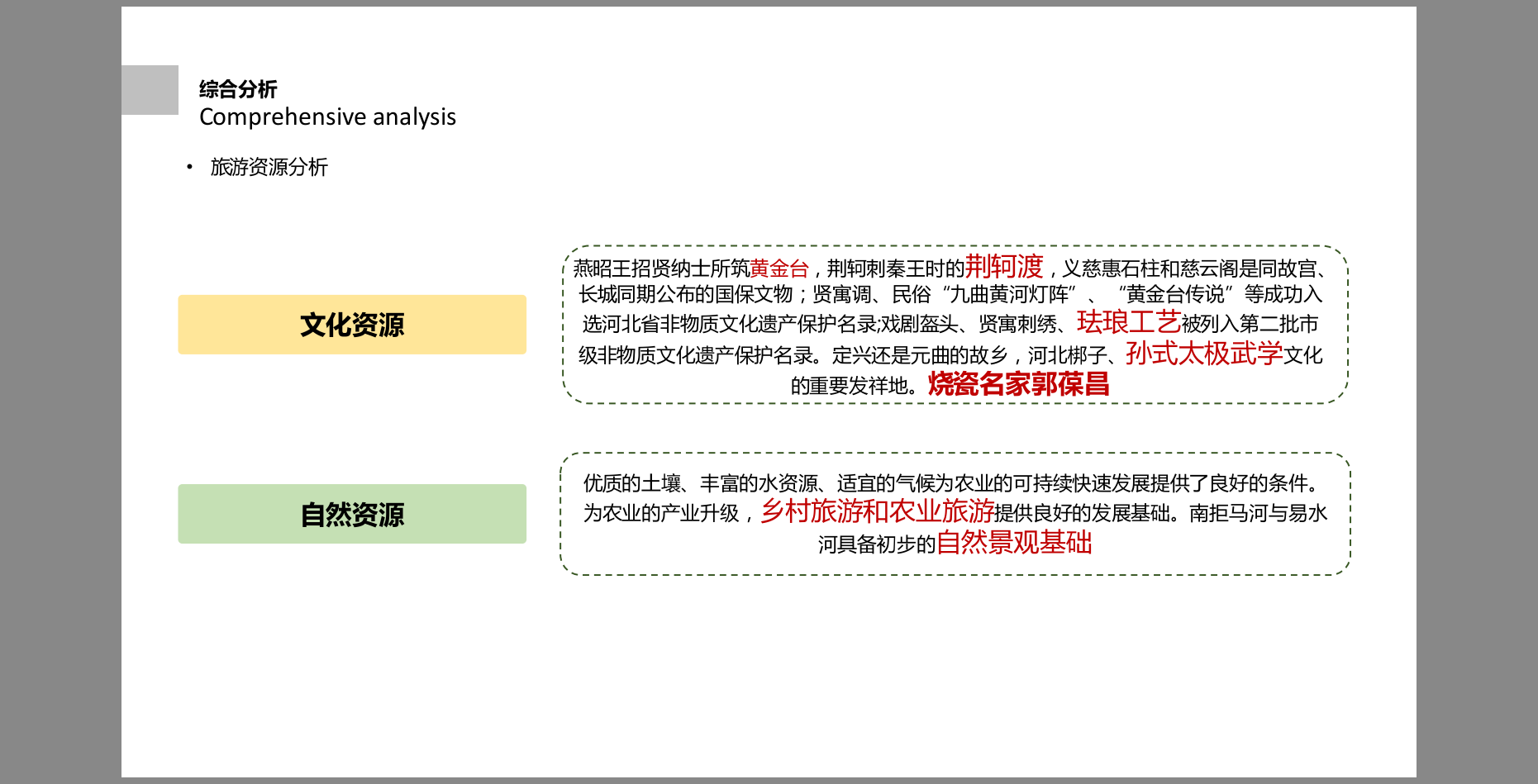 综合分析
Comprehensive analysis

• 旅游资源分析

文化资源

燕昭王招贤纳士所筑黄金台，荆轲刺秦王时的荆轲渡，义慈惠石柱和慈云阁是同故宫、长城同期公布的国保文物；贤寓调、民俗“九曲黄河灯阵”、“黄金台传说”等成功入选河北省非物质文化遗产保护名录;戏剧盔头、贤寓刺绣、珐琅工艺被列入第二批市级非物质文化遗产保护名录。定兴还是元曲的故乡，河北梆子、孙式太极武学文化的重要发祥地。烧瓷名家郭葆昌

自然资源

优质的土壤、丰富的水资源、适宜的气候为农业的可持续快速发展提供了良好的条件。为农业的产业升级，乡村旅游和农业旅游提供良好的发展基础。南拒马河与易水河具备初步的自然景观基础